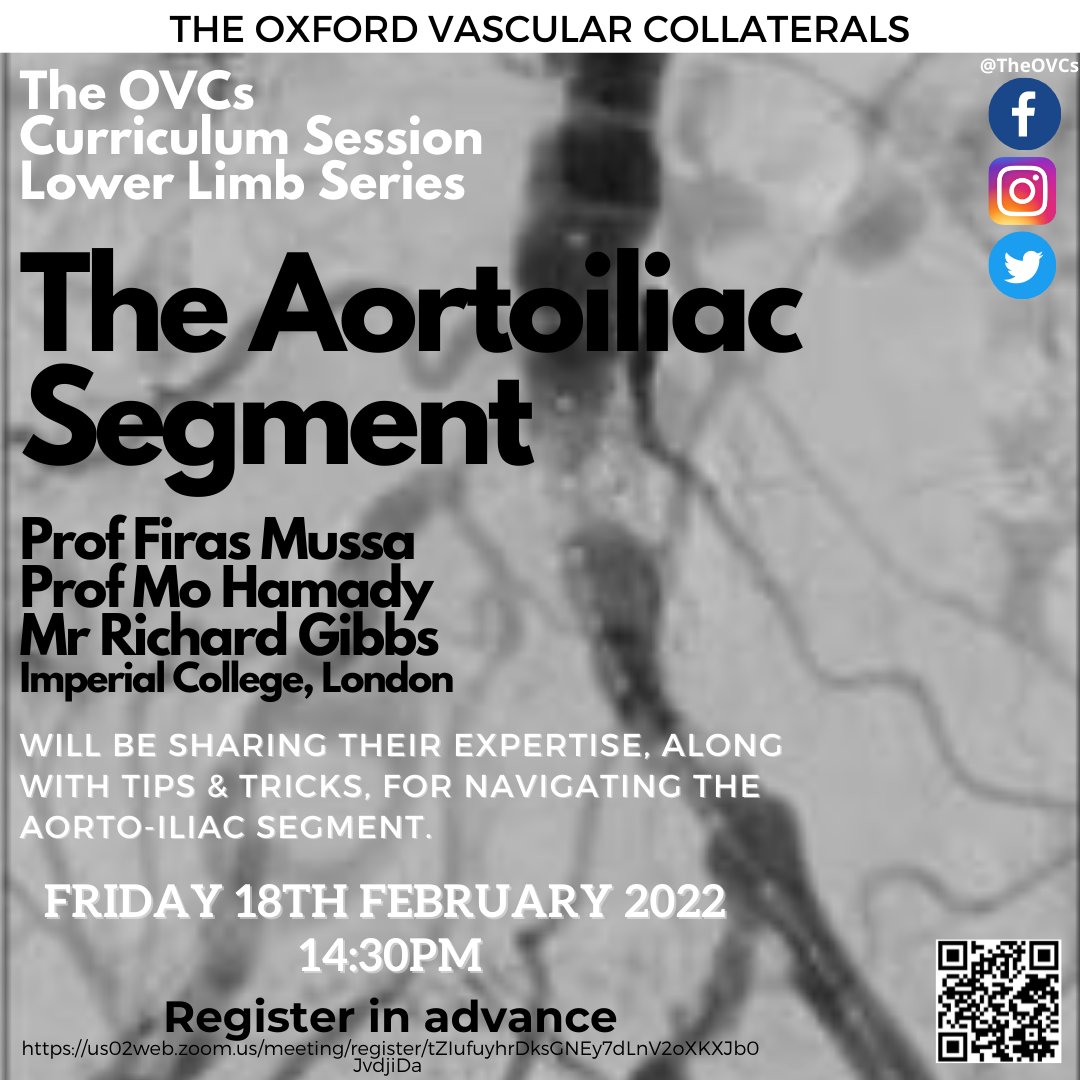 THE OXFORD VASCULAR COLLATERALS

The OVCs
Curriculum Session
Lower Limb Series

@TheOVCs

The Aortoiliac Segment

Prof Firas Mussa
Prof Mo Hamady
Mr Richard Gibbs
Imperial College, London

WILL BE SHARING THEIR EXPERTISE, ALONG WITH TIPS & TRICKS, FOR NAVIGATING THE AORTO-ILIAC SEGMENT.

FRIDAY 18TH FEBRUARY 2022
14:30PM

Register in advance
https://us02web.zoom.us/meeting/register/tZIufuyhrDksGNEy7dLnV2oXKXJb0JvdjiDa